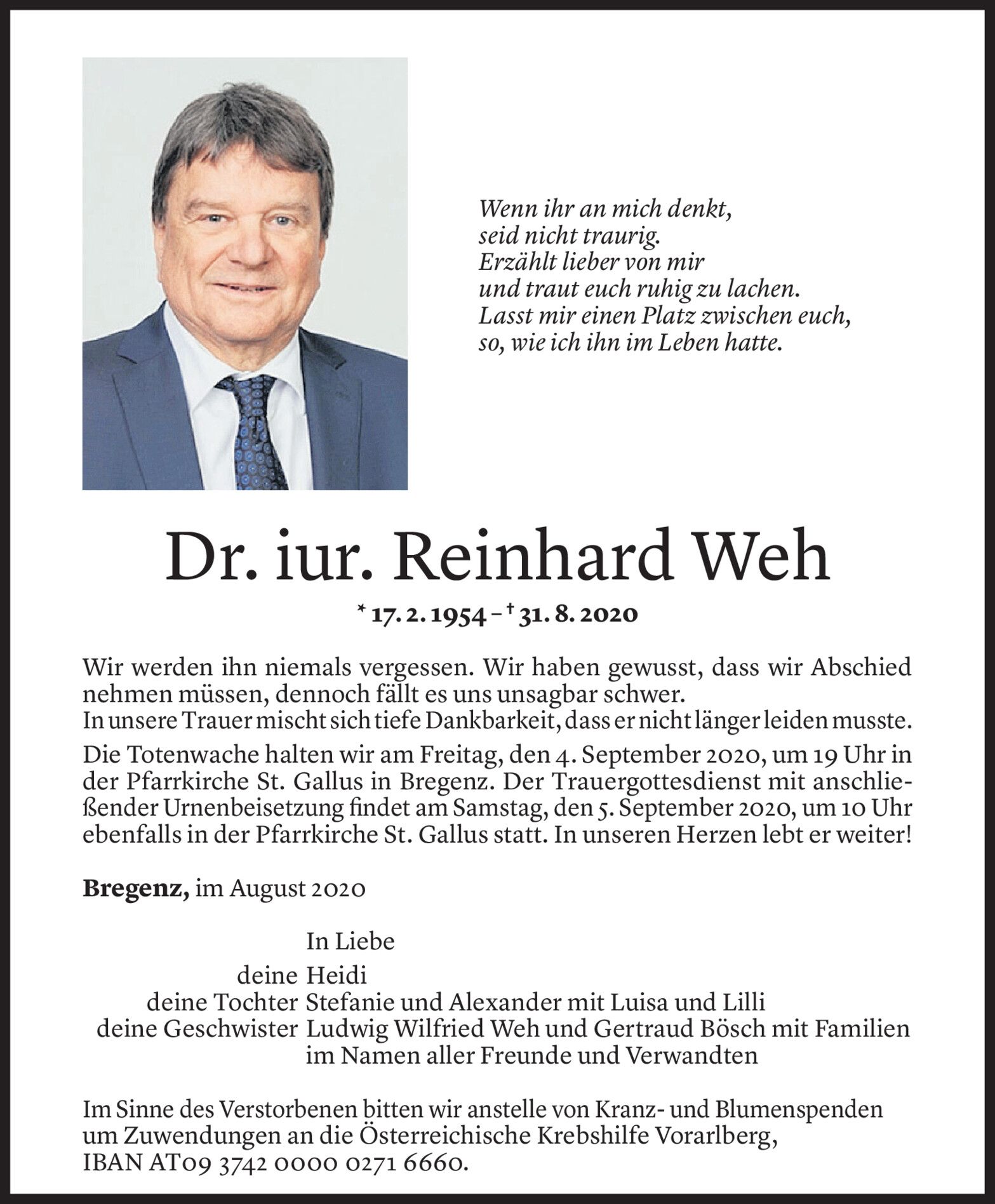 Wenn ihr an mich denkt,
seid nicht traurig.
Erzählt lieber von mir
und traut euch ruhig zu lachen.
Lasst mir einen Platz zwischen euch,
so, wie ich ihn im Leben hatte.

Dr. iur. Reinhard Weh

* 17. 2. 1954 – † 31. 8. 2020

Wir werden ihn niemals vergessen. Wir haben gewusst, dass wir Abschied nehmen müssen, dennoch fällt es uns unsagbar schwer.
In unsere Trauer mischt sich tiefe Dankbarkeit, dass er nicht länger leiden musste.

Die Totenwache halten wir am Freitag, den 4. September 2020, um 19 Uhr in der Pfarrkirche St. Gallus in Bregenz. Der Trauergottesdienst mit anschließender Urnenbeisetzung findet am Samstag, den 5. September 2020, um 10 Uhr ebenfalls in der Pfarrkirche St. Gallus statt. In unseren Herzen lebt er weiter!

Bregenz, im August 2020

In Liebe
deine Heidi
deine Tochter Stefanie und Alexander mit Luisa und Lilli
deine Geschwister Ludwig Wilfried Weh und Gertraud Bösch mit Familien
im Namen aller Freunde und Verwandten

Im Sinne des Verstorbenen bitten wir anstelle von Kranz- und Blumenspenden um Zuwendungen an die Österreichische Krebshilfe Vorarlberg,
IBAN AT09 3742 0000 0271 6660.